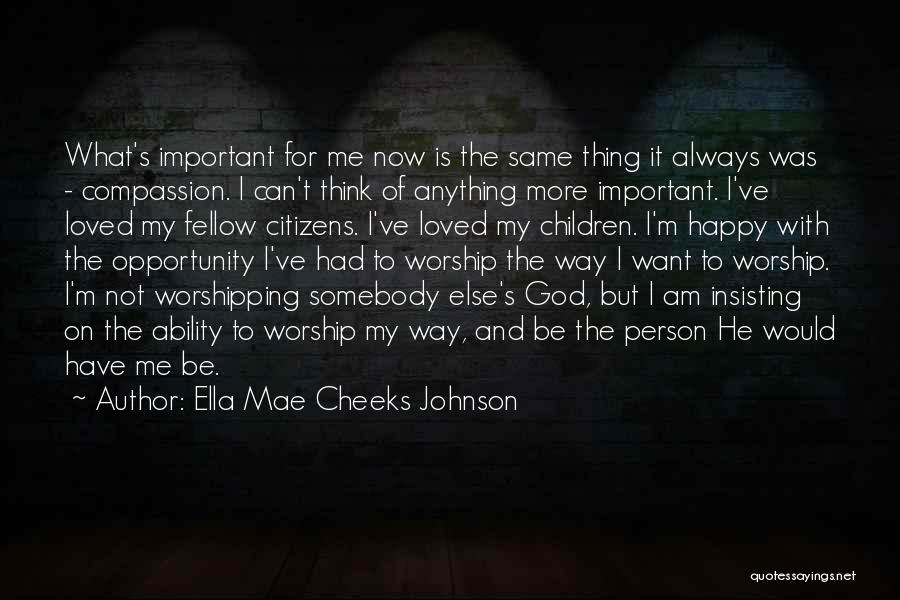 What's important for me now is the same thing it always was - compassion. I can't think of anything more important. I've loved my fellow citizens. I've loved my children. I'm happy with the opportunity I've had to worship the way I want to worship. I'm not worshipping somebody else's God, but I am insisting on the ability to worship my way, and be the person He would have me be.

~ Author: Ella Mae Cheeks Johnson

quotessayings.net